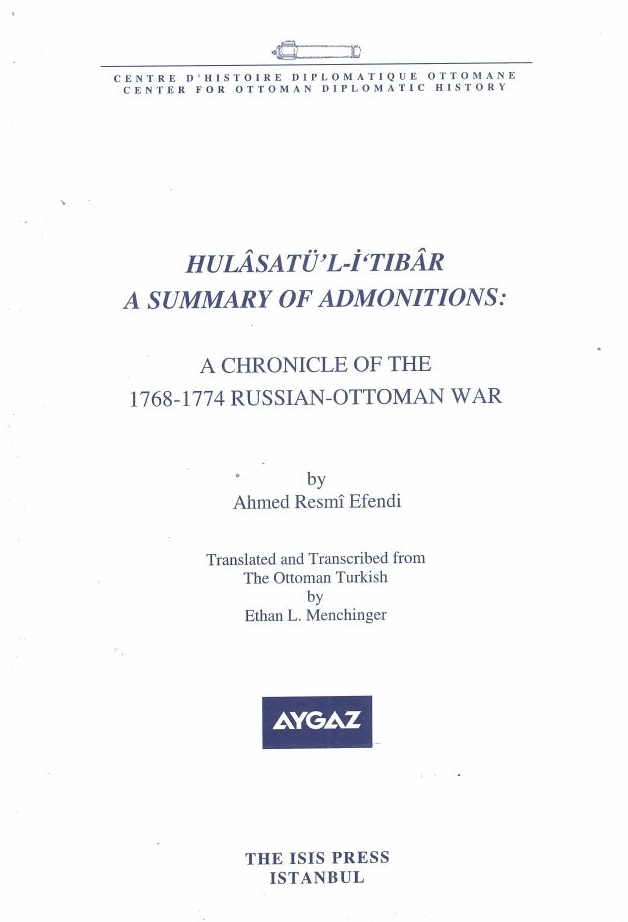 CENTRE D'HISTOIRE DIPLOMATIQUE OTTOMANE
CENTER FOR OTTOMAN DIPLOMATIC HISTORY

HULÂSATÜ'L-İ'TIBÂR
A SUMMARY OF ADMONITIONS:

A CHRONICLE OF THE
1768-1774 RUSSIAN-OTTOMAN WAR

by
Ahmed Resmî Efendi

Translated and Transcribed from
The Ottoman Turkish
by
Ethan L. Menchinger

AYGAZ

THE ISIS PRESS
ISTANBUL